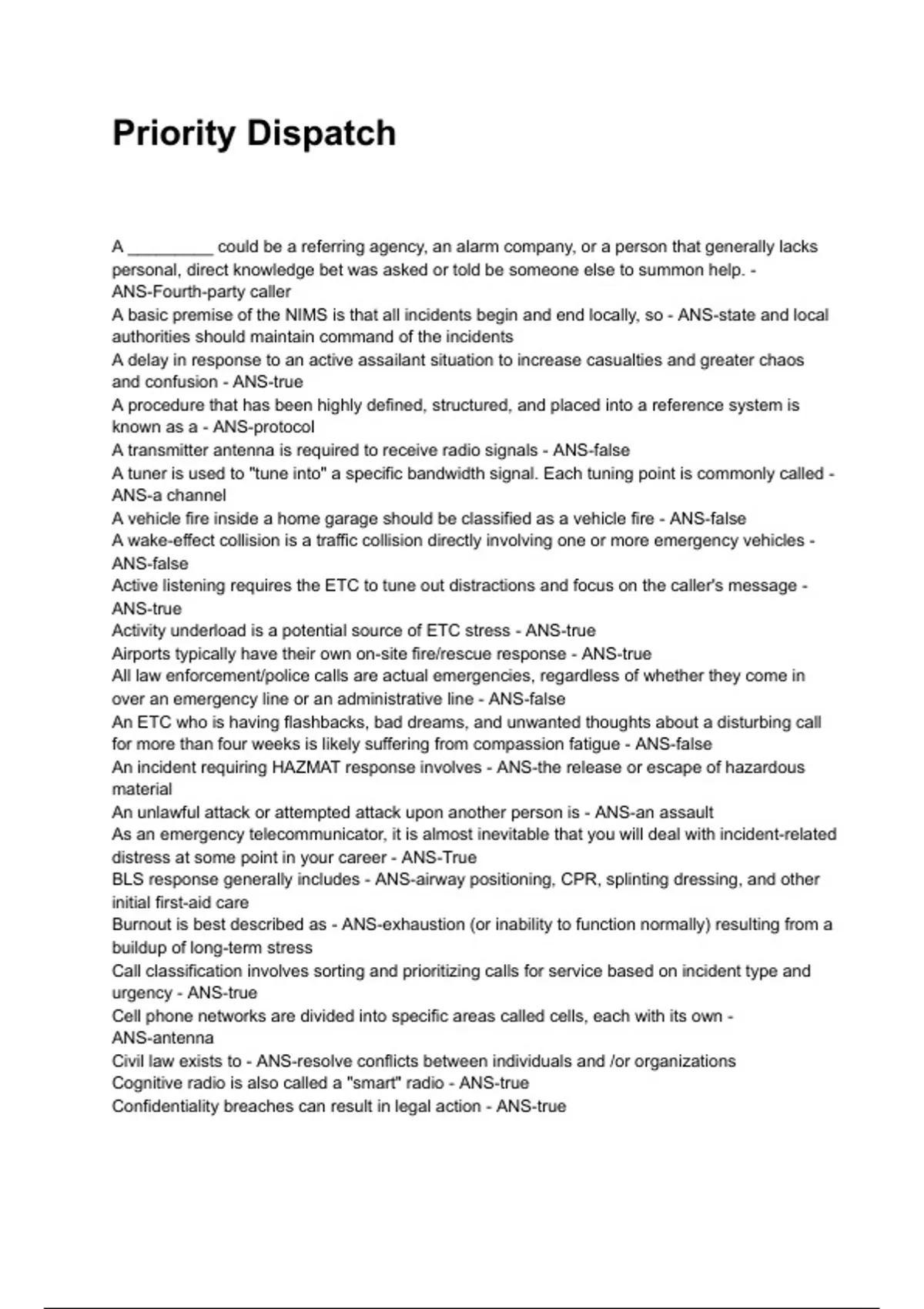 Priority Dispatch

A _________ could be a referring agency, an alarm company, or a person that generally lacks personal, direct knowledge bet was asked or told be someone else to summon help. - ANS-Fourth-party caller
A basic premise of the NIMS is that all incidents begin and end locally, so - ANS-state and local authorities should maintain command of the incidents
A delay in response to an active assailant situation to increase casualties and greater chaos and confusion - ANS-true
A procedure that has been highly defined, structured, and placed into a reference system is known as a - ANS-protocol
A transmitter antenna is required to receive radio signals - ANS-false
A tuner is used to "tune into" a specific bandwidth signal. Each tuning point is commonly called - ANS-a channel
A vehicle fire inside a home garage should be classified as a vehicle fire - ANS-false
A wake-effect collision is a traffic collision directly involving one or more emergency vehicles - ANS-false
Active listening requires the ETC to tune out distractions and focus on the caller's message - ANS-true
Activity underload is a potential source of ETC stress - ANS-true
Airports typically have their own on-site fire/rescue response - ANS-true
All law enforcement/police calls are actual emergencies, regardless of whether they come in over an emergency line or an administrative line - ANS-false
An ETC who is having flashbacks, bad dreams, and unwanted thoughts about a disturbing call for more than four weeks is likely suffering from compassion fatigue - ANS-false
An incident requiring HAZMAT response involves - ANS-the release or escape of hazardous material
An unlawful attack or attempted attack upon another person is - ANS-an assault
As an emergency telecommunicator, it is almost inevitable that you will deal with incident-related distress at some point in your career - ANS-True
BLS response generally includes - ANS-airway positioning, CPR, splinting dressing, and other initial first-aid care
Burnout is best described as - ANS-exhaustion (or inability to function normally) resulting from a buildup of long-term stress
Call classification involves sorting and prioritizing calls for service based on incident type and urgency - ANS-true
Cell phone networks are divided into specific areas called cells, each with its own - ANS-antenna
Civil law exists to - ANS-resolve conflicts between individuals and /or organizations
Cognitive radio is also called a "smart" radio - ANS-true
Confidentiality breaches can result in legal action - ANS-true